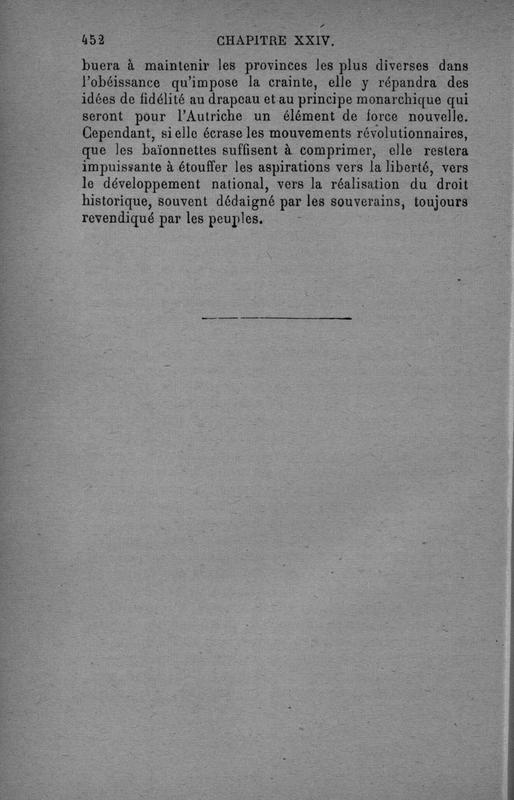 452 CHAPITRE XXIV.

buera à maintenir les provinces les plus diverses dans l'obéissance qu'impose la crainte, elle y répandra des idées de fidélité au drapeau et au principe monarchique qui seront pour l'Autriche un élément de force nouvelle. Cependant, si elle écrase les mouvements révolutionnaires, que les baïonnettes suffisent à comprimer, elle restera impuissante à étouffer les aspirations vers la liberté, vers le développement national, vers la réalisation du droit historique, souvent dédaigné par les souverains, toujours revendiqué par les peuples.